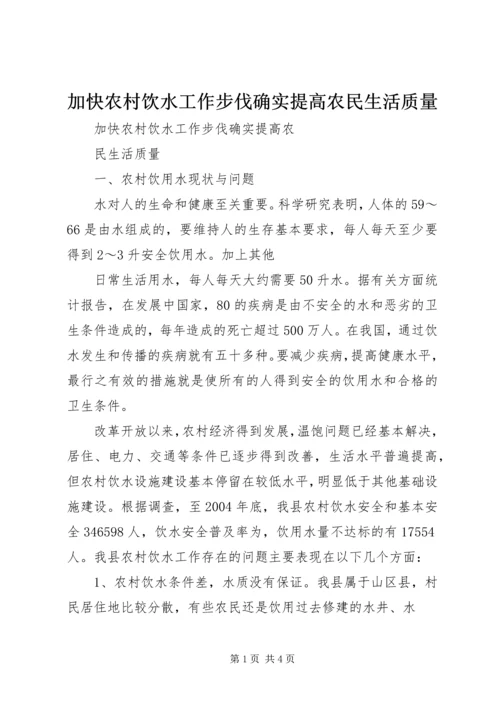 加快农村饮水工作步伐确实提高农民生活质量

加快农村饮水工作步伐确实提高农

民生活质量

一、农村饮用水现状与问题

水对人的生命和健康至关重要。科学研究表明，人体的59～66是由水组成的，要维持人的生存基本要求，每人每天至少要得到2～3升安全饮用水。加上其他

日常生活用水，每人每天大约需要50升水。据有关方面统计报告，在发展中国家，80的疾病是由不安全的水和恶劣的卫生条件造成的，每年造成的死亡超过500万人。在我国，通过饮水发生和传播的疾病就有五十多种。要减少疾病，提高健康水平，最行之有效的措施就是使所有的人得到安全的饮用水和合格的卫生条件。

改革开放以来，农村经济得到发展，温饱问题已经基本解决，居住、电力、交通等条件已逐步得到改善，生活水平普遍提高，但农村饮水设施建设基本停留在较低水平，明显低于其他基础设施建设。根据调查，至2004年底，我县农村饮水安全和基本安全346598人，饮水安全普及率为，饮用水量不达标的有17554人。我县农村饮水工作存在的问题主要表现在以下几个方面：

1、农村饮水条件差，水质没有保证。我县属于山区县，村民居住地比较分散，有些农民还是饮用过去修建的水井、水

第1页 共4页